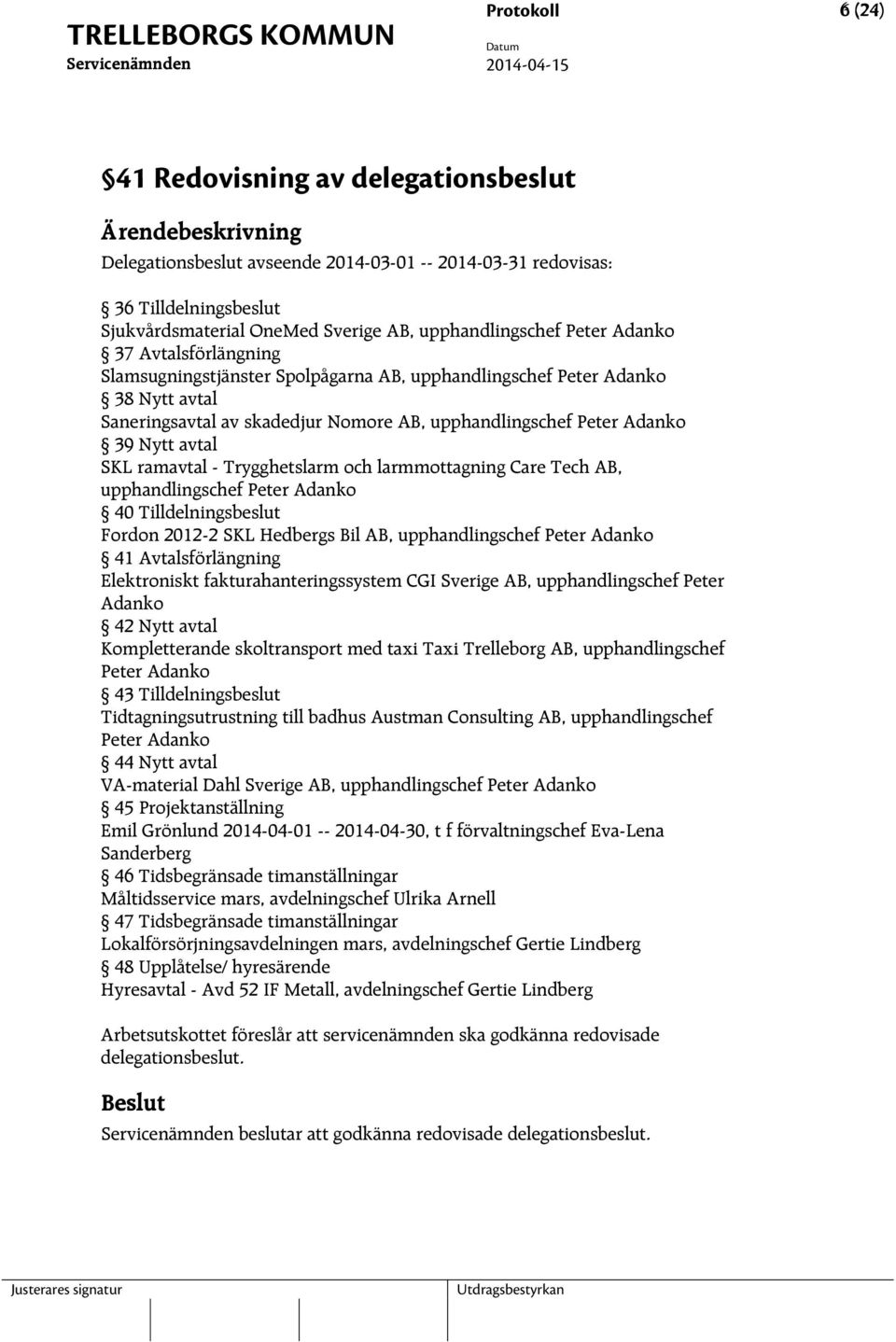 TRELLEBORGS KOMMUN
Servicenämnden

Protokoll
Datum
2014-04-15

6 (24)

§41 Redovisning av delegationsbeslut

Ärendebeskrivning

Delegationsbeslut avseende 2014-03-01 -- 2014-03-31 redovisas:

§ 36 Tilldelningsbeslut
Sjukvårdsmaterial OneMed Sverige AB, upphandlingschef Peter Adanko
§ 37 Avtalsförlängning
Slamsugningstjänster Spolpågarna AB, upphandlingschef Peter Adanko
§ 38 Nytt avtal
Saneringsavtal av skadedjur Nomore AB, upphandlingschef Peter Adanko
§ 39 Nytt avtal
SKL ramavtal - Trygghetslarm och larmmottagning Care Tech AB, upphandlingschef Peter Adanko
§ 40 Tilldelningsbeslut
Fordon 2012-2 SKL Hedbergs Bil AB, upphandlingschef Peter Adanko
§ 41 Avtalsförlängning
Elektroniskt fakturahanteringssystem CGI Sverige AB, upphandlingschef Peter Adanko
§ 42 Nytt avtal
Kompletterande skoltransport med taxi Taxi Trelleborg AB, upphandlingschef Peter Adanko
§ 43 Tilldelningsbeslut
Tidtagningsutrustning till badhus Austman Consulting AB, upphandlingschef Peter Adanko
§ 44 Nytt avtal
VA-material Dahl Sverige AB, upphandlingschef Peter Adanko
§ 45 Projektanställning
Emil Grönlund 2014-04-01 -- 2014-04-30, t f förvaltningschef Eva-Lena Sanderberg
§ 46 Tidsbegränsade timanställningar
Måltidsservice mars, avdelningschef Ulrika Arnell
§ 47 Tidsbegränsade timanställningar
Lokalförsörjningsavdelningen mars, avdelningschef Gertie Lindberg
§ 48 Upplåtelse/ hyresärende
Hyresavtal - Avd 52 IF Metall, avdelningschef Gertie Lindberg

Arbetsutskottet föreslår att servicenämnden ska godkänna redovisade delegationsbeslut.

Beslut

Servicenämnden beslutar att godkänna redovisade delegationsbeslut.

Justerares signatur

Utdragsbestyrkan